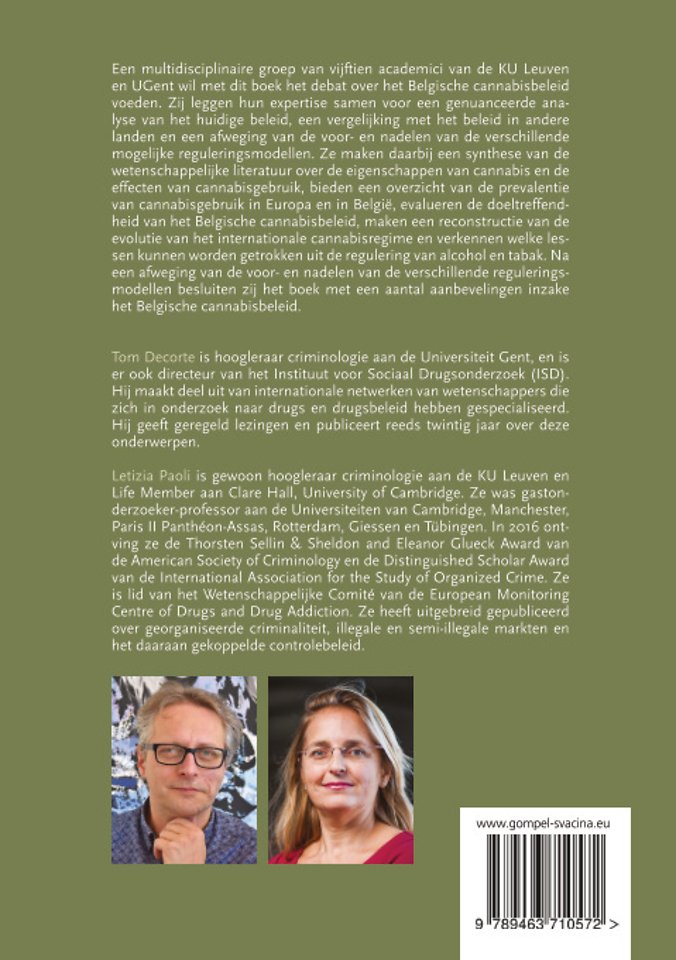 Een multidisciplinaire groep van vijftien academici van de KU Leuven en UGent wil met dit boek het debat over het Belgische cannabisbeleid voeden. Zij leggen hun expertise samen voor een genuanceerde analyse van het huidige beleid, een vergelijking met het beleid in andere landen en een afweging van de voor- en nadelen van de verschillende mogelijke reguleringsmodellen. Ze maken daarbij een synthese van de wetenschappelijke literatuur over de eigenschappen van cannabis en de effecten van cannabisgebruik, bieden een overzicht van de prevalentie van cannabisgebruik in Europa en in België, evalueren de doeltreffendheid van het Belgische cannabisbeleid, maken een reconstructie van de evolutie van het internationale cannabisregime en verkennen welke lessen kunnen worden getrokken uit de regulering van alcohol en tabak. Na een afweging van de voor- en nadelen van de verschillende reguleringsmodellen besluiten zij het boek met een aantal aanbevelingen inzake het Belgische cannabisbeleid.

Tom Decorte is hoogleraar criminologie aan de Universiteit Gent, en is er ook directeur van het Instituut voor Sociaal Drugsonderzoek (ISD). Hij maakt deel uit van internationale netwerken van wetenschappers die zich in onderzoek naar drugs en drugsbeleid hebben gespecialiseerd. Hij geeft geregeld lezingen en publiceert reeds twintig jaar over deze onderwerpen.

Letizia Paoli is gewoon hoogleraar criminologie aan de KU Leuven en Life Member aan Clare Hall, University of Cambridge. Ze was gastonderzoeker-professor aan de Universiteiten van Cambridge, Manchester, Paris II Panthéon-Assas, Rotterdam, Giessen en Tübingen. In 2016 ontving ze de Thorsten Sellin & Sheldon and Eleanor Glueck Award van de American Society of Criminology en de Distinguished Scholar Award van de International Association for the Study of Organized Crime. Ze is lid van het Wetenschappelijke Comité van de European Monitoring Centre of Drugs and Drug Addiction. Ze heeft uitgebreid gepubliceerd over georganiseerde criminaliteit, illegale en semi-illegale markten en het daaraan gekoppelde controlebeleid.

www.gompel-svacina.eu

9 789463 710572 >